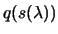 $q(s(\lambda))$